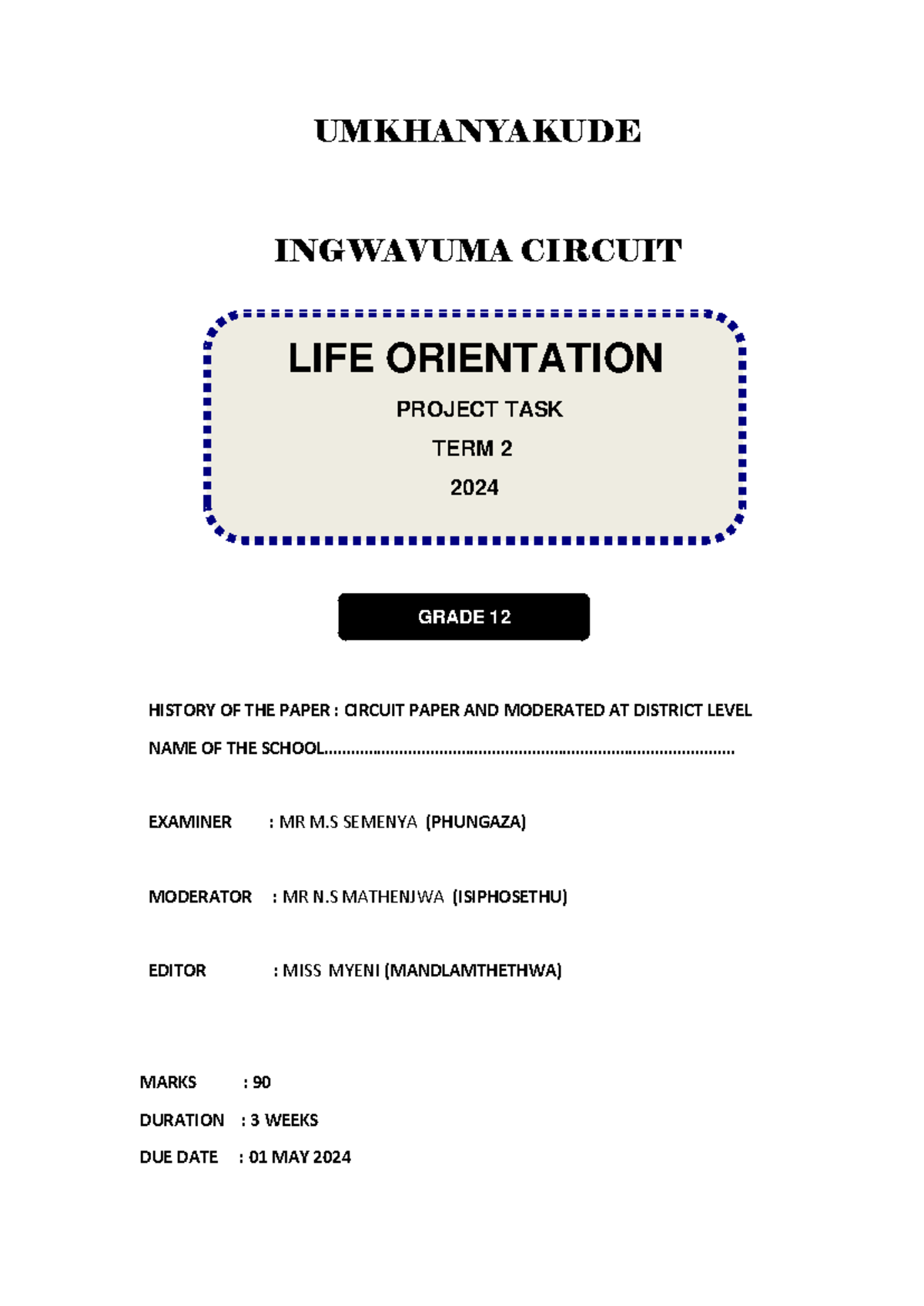 UMKHANYAKUDE

INGWAVUMA CIRCUIT

LIFE ORIENTATION

PROJECT TASK

TERM 2

2024

GRADE 12

HISTORY OF THE PAPER : CIRCUIT PAPER AND MODERATED AT DISTRICT LEVEL

NAME OF THE SCHOOL……………………………………………………………………………………

EXAMINER : MR M.S SEMENYA (PHUNGAZA)

MODERATOR : MR N.S MATHENJWA (ISIPHOSETHU)

EDITOR : MISS MYENI (MANDLAMTHETHWA)

MARKS : 90

DURATION : 3 WEEKS

DUE DATE : 01 MAY 2024